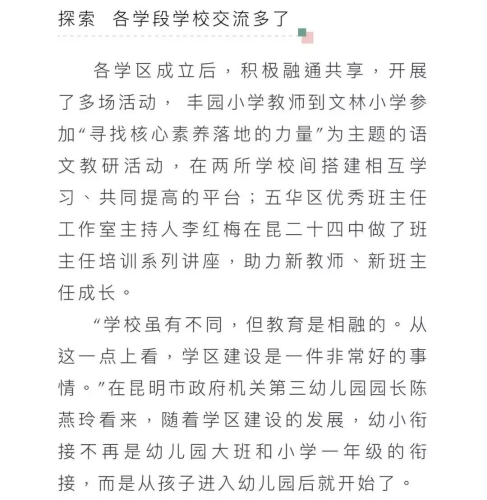 探索 各学段学校交流多了

各学区成立后，积极融通共享，开展了多场活动， 丰园小学教师到文林小学参加“寻找核心素养落地的力量”为主题的语文教研活动，在两所学校间搭建相互学习、共同提高的平台；五华区优秀班主任工作室主持人李红梅在昆二十四中做了班主任培训系列讲座，助力新教师、新班主任成长。

“学校虽有不同，但教育是相融的。从这一点上看，学区建设是一件非常好的事情。”在昆明市政府机关第三幼儿园园长陈燕玲看来，随着学区建设的发展，幼小衔接不再是幼儿园大班和小学一年级的衔接，而是从孩子进入幼儿园后就开始了。